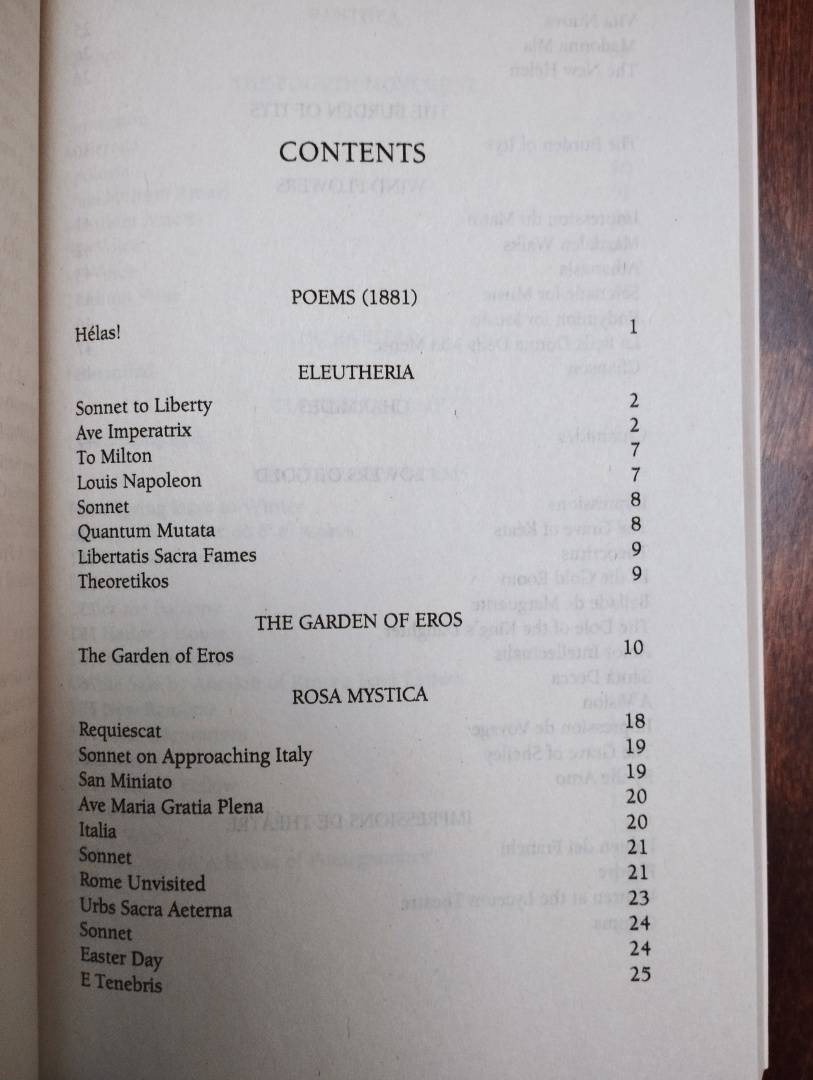 CONTENTS

POEMS (1881)

Hélas! 1

ELEUTHERIA

Sonnet to Liberty 2
Ave Imperatrix 2
To Milton 7
Louis Napoleon 7
Sonnet 8
Quantum Mutata 8
Libertatis Sacra Fames 9
Theoretikos 9

THE GARDEN OF EROS

The Garden of Eros 10

ROSA MYSTICA

Requiescat 18
Sonnet on Approaching Italy 19
San Miniato 19
Ave Maria Gratia Plena 20
Italia 20
Sonnet 21
Rome Unvisited 21
Urbs Sacra Aeterna 23
Sonnet 24
Easter Day 24
E Tenebris 25